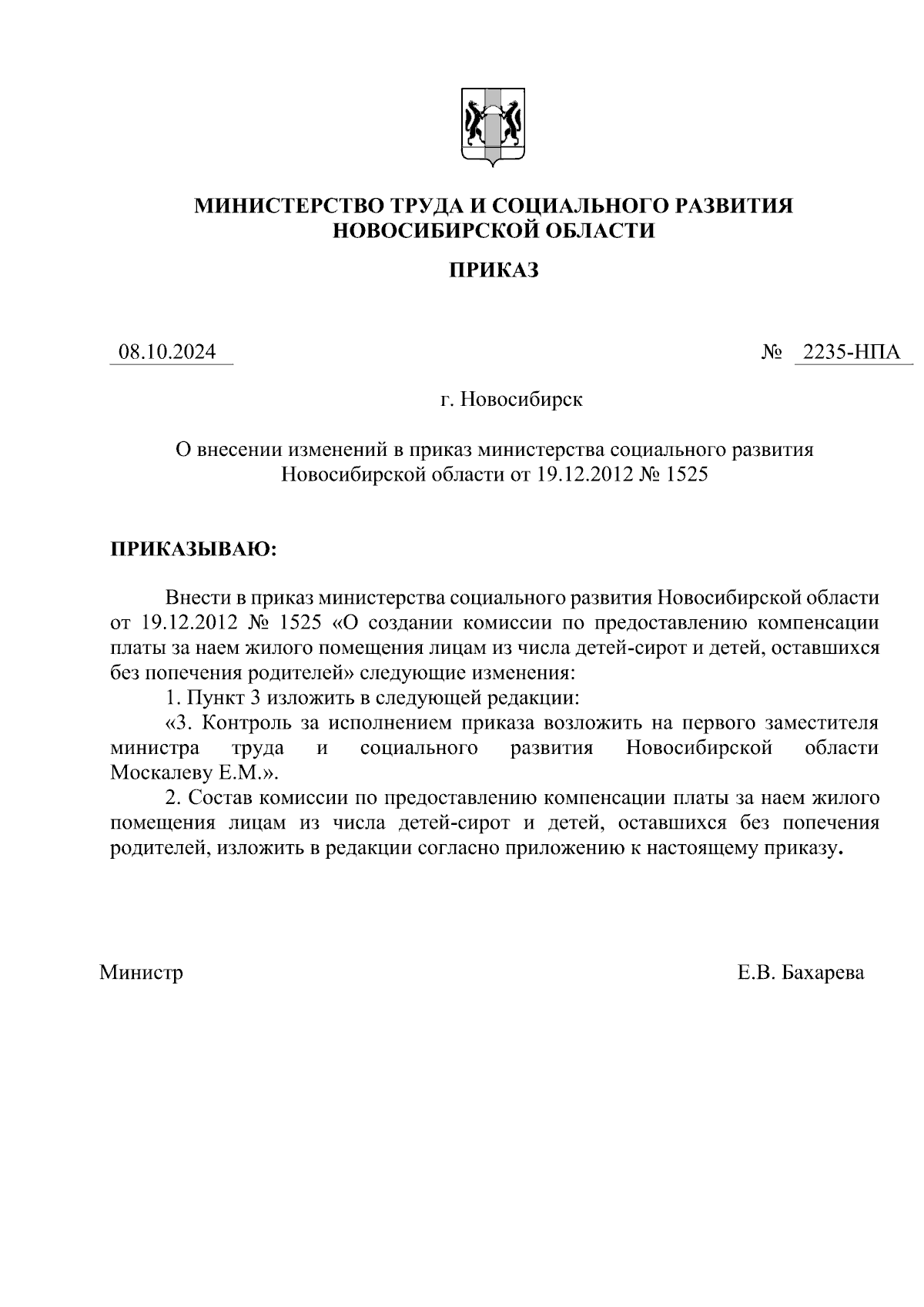 МИНИСТЕРСТВО ТРУДА И СОЦИАЛЬНОГО РАЗВИТИЯ НОВОСИБИРСКОЙ ОБЛАСТИ

ПРИКАЗ

08.10.2024 № 2235-НПА

г. Новосибирск

О внесении изменений в приказ министерства социального развития Новосибирской области от 19.12.2012 № 1525

ПРИКАЗЫВАЮ:

Внести в приказ министерства социального развития Новосибирской области от 19.12.2012 № 1525 «О создании комиссии по предоставлению компенсации платы за наем жилого помещения лицам из числа детей-сирот и детей, оставшихся без попечения родителей» следующие изменения:

1. Пункт 3 изложить в следующей редакции:

«3. Контроль за исполнением приказа возложить на первого заместителя министра труда и социального развития Новосибирской области Москалеву Е.М.».

2. Состав комиссии по предоставлению компенсации платы за наем жилого помещения лицам из числа детей-сирот и детей, оставшихся без попечения родителей, изложить в редакции согласно приложению к настоящему приказу.

Министр Е.В. Бахарева